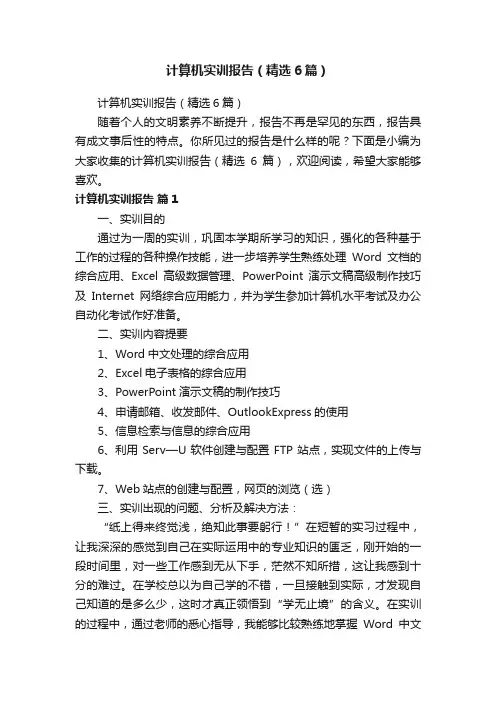 计算机实训报告（精选6篇）

计算机实训报告（精选6篇）

随着个人的文明素养不断提升，报告不再是罕见的东西，报告具有成文事后性的特点。你所见过的报告是什么样的呢？下面是小编为大家收集的计算机实训报告（精选 6 篇），欢迎阅读，希望大家能够喜欢。

计算机实训报告 篇1

一、实训目的

通过为一周的实训，巩固本学期所学习的知识，强化的各种基于工作的过程的各种操作技能，进一步培养学生熟练处理 Word 文档的综合应用、Excel 高级数据管理、PowerPoint 演示文稿高级制作技巧及 Internet 网络综合应用能力，并为学生参加计算机水平考试及办公自动化考试作好准备。

二、实训内容提要

1、Word 中文处理的综合应用

2、Excel 电子表格的综合应用

3、PowerPoint 演示文稿的制作技巧

4、申请邮箱、收发邮件、OutlookExpress 的使用

5、信息检索与信息的综合应用

6、利用 Serv—U 软件创建与配置 FTP 站点，实现文件的上传与下载。

7、Web 站点的创建与配置，网页的浏览（选）

三、实训出现的问题、分析及解决方法：

“纸上得来终觉浅，绝知此事要躬行！”在短暂的实习过程中，让我深深的感觉到自己在实际运用中的专业知识的匮乏，刚开始的一段时间里，对一些工作感到无从下手，茫然不知所措，这让我感到十分的难过。在学校总以为自己学的不错，一旦接触到实际，才发现自己知道的是多么少，这时才真正领悟到“学无止境”的含义。在实训的过程中，通过老师的悉心指导，我能够比较熟练地掌握 Word 中文